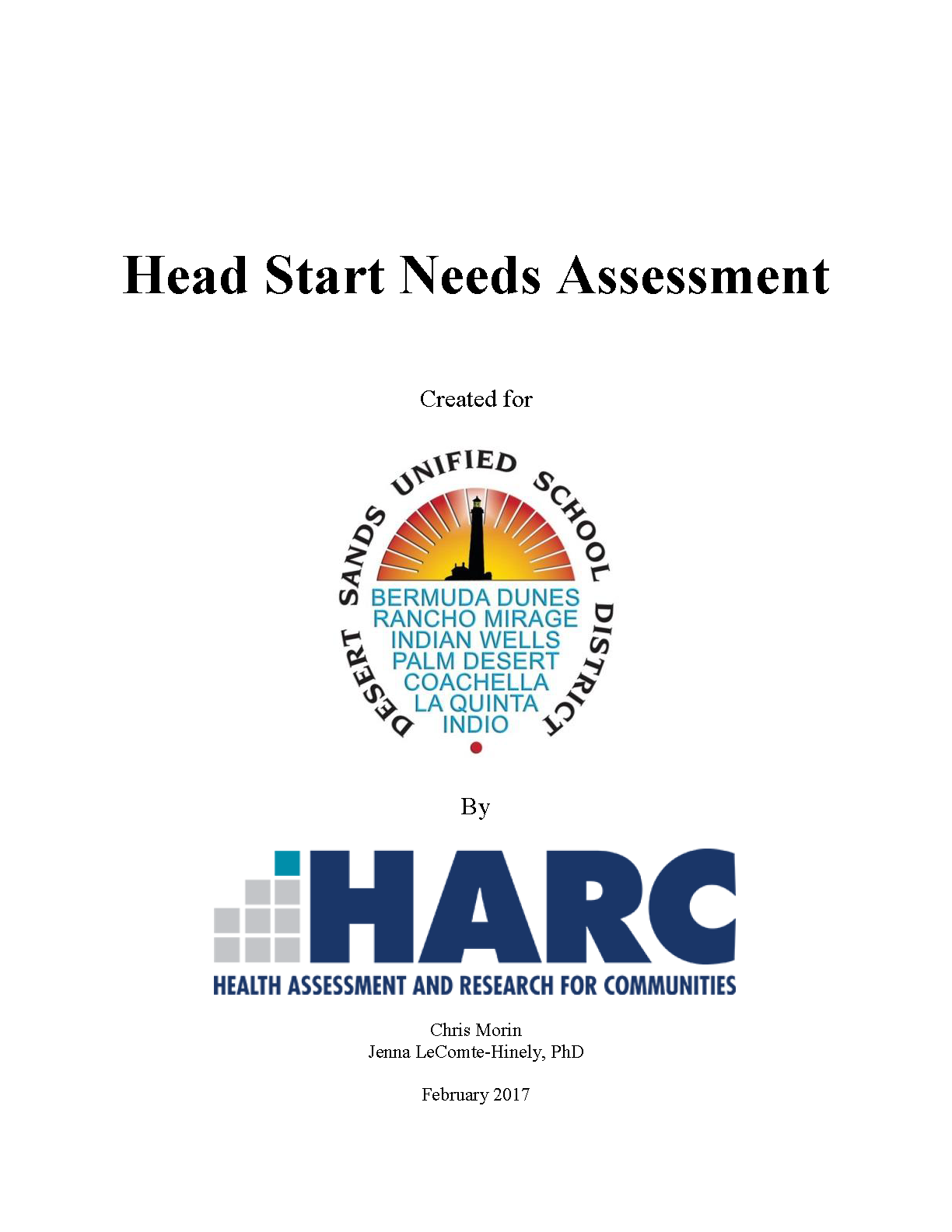 Head Start Needs Assessment

Created for

DESERT SANDS UNIFIED SCHOOL DISTRICT

BERMUDA DUNES
RANCHO MIRAGE
INDIAN WELLS
PALM DESERT
COACHELLA
LA QUINTA
INDIO

By

HARC

HEALTH ASSESSMENT AND RESEARCH FOR COMMUNITIES

Chris Morin
Jenna LeComte-Hinely, PhD

February 2017